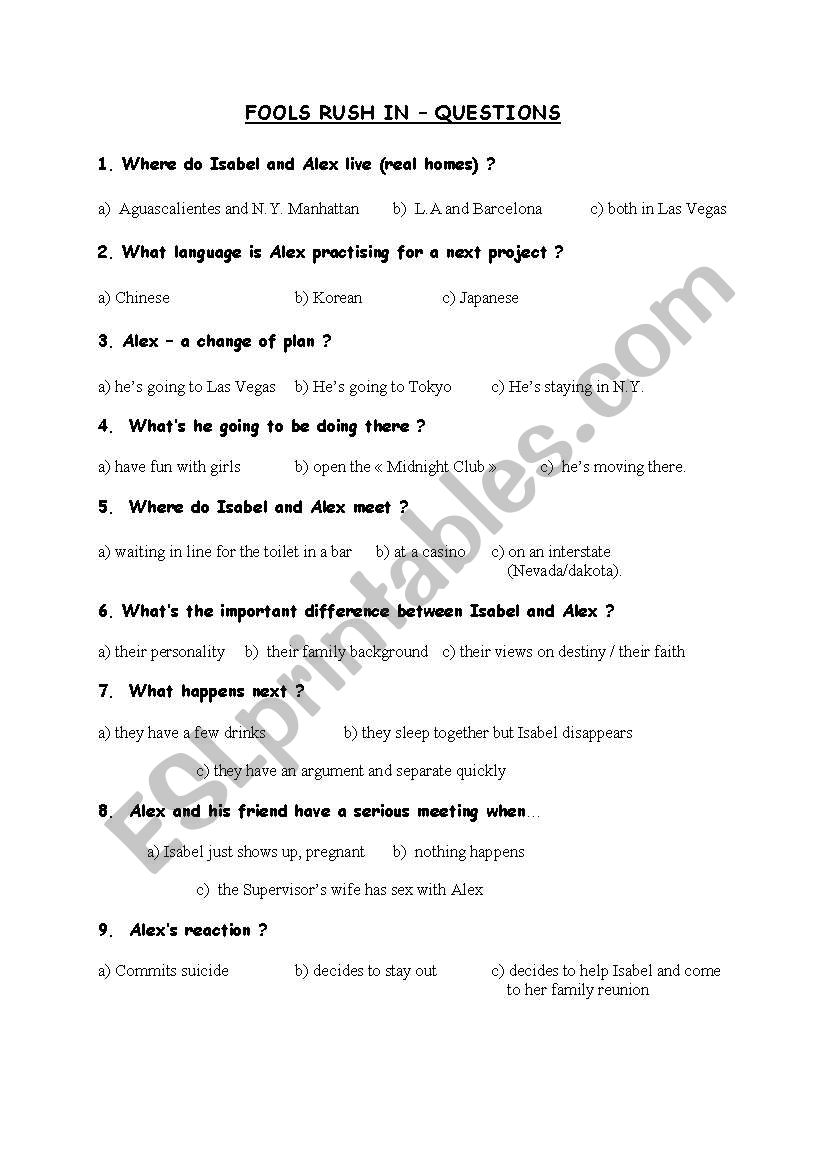 FOOLS RUSH IN – QUESTIONS

1. Where do Isabel and Alex live (real homes) ?

a) Aguascalientes and N.Y. Manhattan b) L.A and Barcelona c) both in Las Vegas

2. What language is Alex practising for a next project ?

a) Chinese b) Korean c) Japanese

3. Alex – a change of plan ?

a) he's going to Las Vegas b) He's going to Tokyo c) He's staying in N.Y.

4. What's he going to be doing there ?

a) have fun with girls b) open the « Midnight Club » c) he's moving there.

5. Where do Isabel and Alex meet ?

a) waiting in line for the toilet in a bar b) at a casino c) on an interstate (Nevada/dakota).

6. What's the important difference between Isabel and Alex ?

a) their personality b) their family background c) their views on destiny / their faith

7. What happens next ?

a) they have a few drinks b) they sleep together but Isabel disappears

c) they have an argument and separate quickly

8. Alex and his friend have a serious meeting when…

a) Isabel just shows up, pregnant b) nothing happens

c) the Supervisor's wife has sex with Alex

9. Alex's reaction ?

a) Commits suicide b) decides to stay out c) decides to help Isabel and come to her family reunion

ESLprintables.com